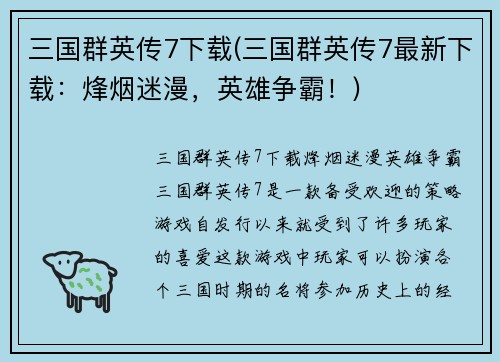 三国群英传7下载(三国群英传7最新下载：烽烟迷漫，英雄争霸！)

三国群英传7下载烽烟迷漫英雄争霸三国群英传7是一款备受欢迎的策略游戏自发行以来就受到了许多玩家的喜爱这款游戏中玩家可以扮演各个三国时期的名将参加历史上的经